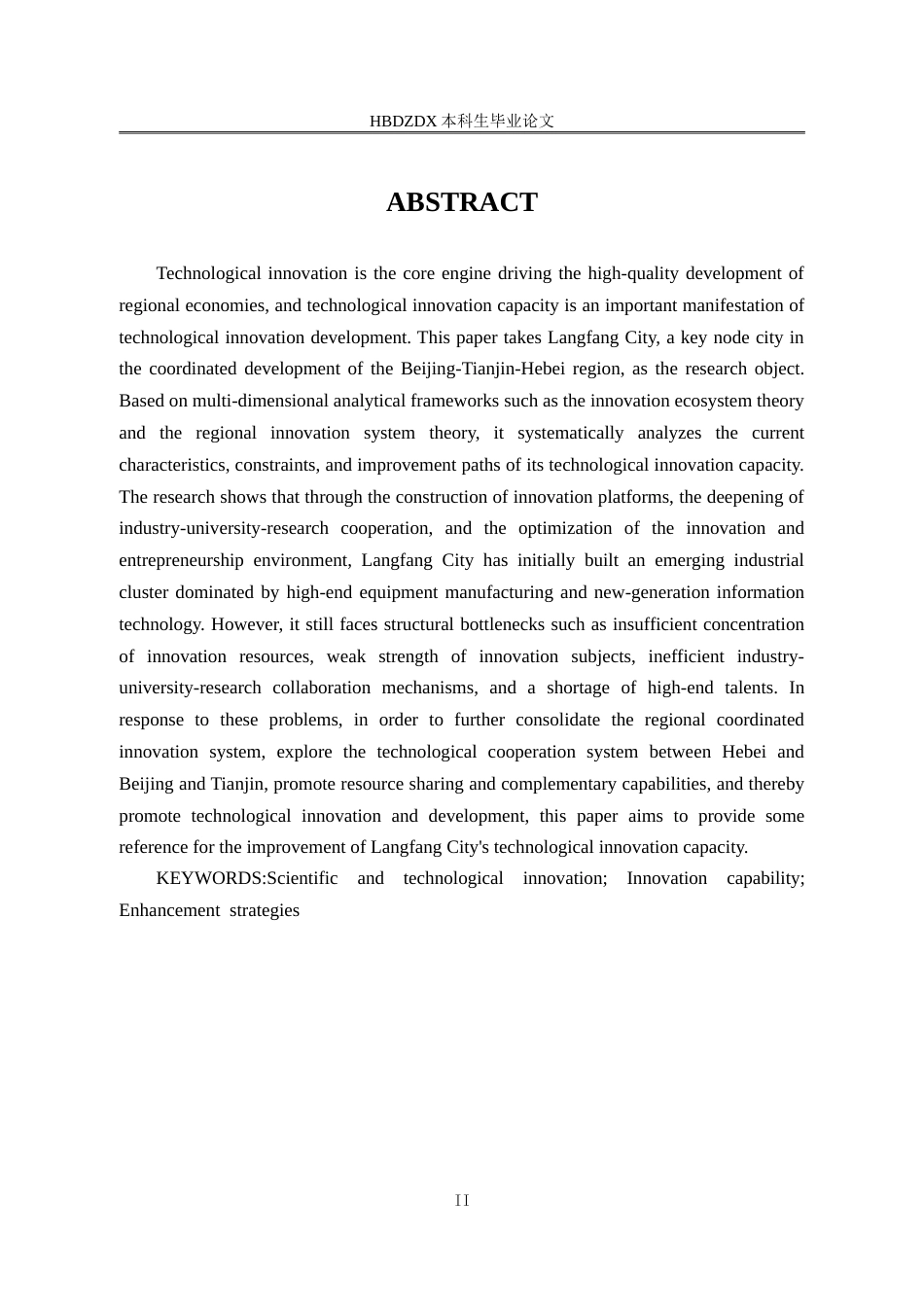 HBDZDX 本科生毕业论文

ABSTRACT

Technological innovation is the core engine driving the high-quality development of regional economies, and technological innovation capacity is an important manifestation of technological innovation development. This paper takes Langfang City, a key node city in the coordinated development of the Beijing-Tianjin-Hebei region, as the research object. Based on multi-dimensional analytical frameworks such as the innovation ecosystem theory and the regional innovation system theory, it systematically analyzes the current characteristics, constraints, and improvement paths of its technological innovation capacity. The research shows that through the construction of innovation platforms, the deepening of industry-university-research cooperation, and the optimization of the innovation and entrepreneurship environment, Langfang City has initially built an emerging industrial cluster dominated by high-end equipment manufacturing and new-generation information technology. However, it still faces structural bottlenecks such as insufficient concentration of innovation resources, weak strength of innovation subjects, inefficient industry-university-research collaboration mechanisms, and a shortage of high-end talents. In response to these problems, in order to further consolidate the regional coordinated innovation system, explore the technological cooperation system between Hebei and Beijing and Tianjin, promote resource sharing and complementary capabilities, and thereby promote technological innovation and development, this paper aims to provide some reference for the improvement of Langfang City's technological innovation capacity.

KEYWORDS:Scientific and technological innovation; Innovation capability; Enhancement strategies

II